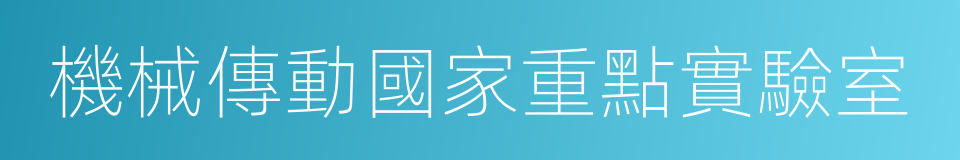 機械傳動國家重點實驗室